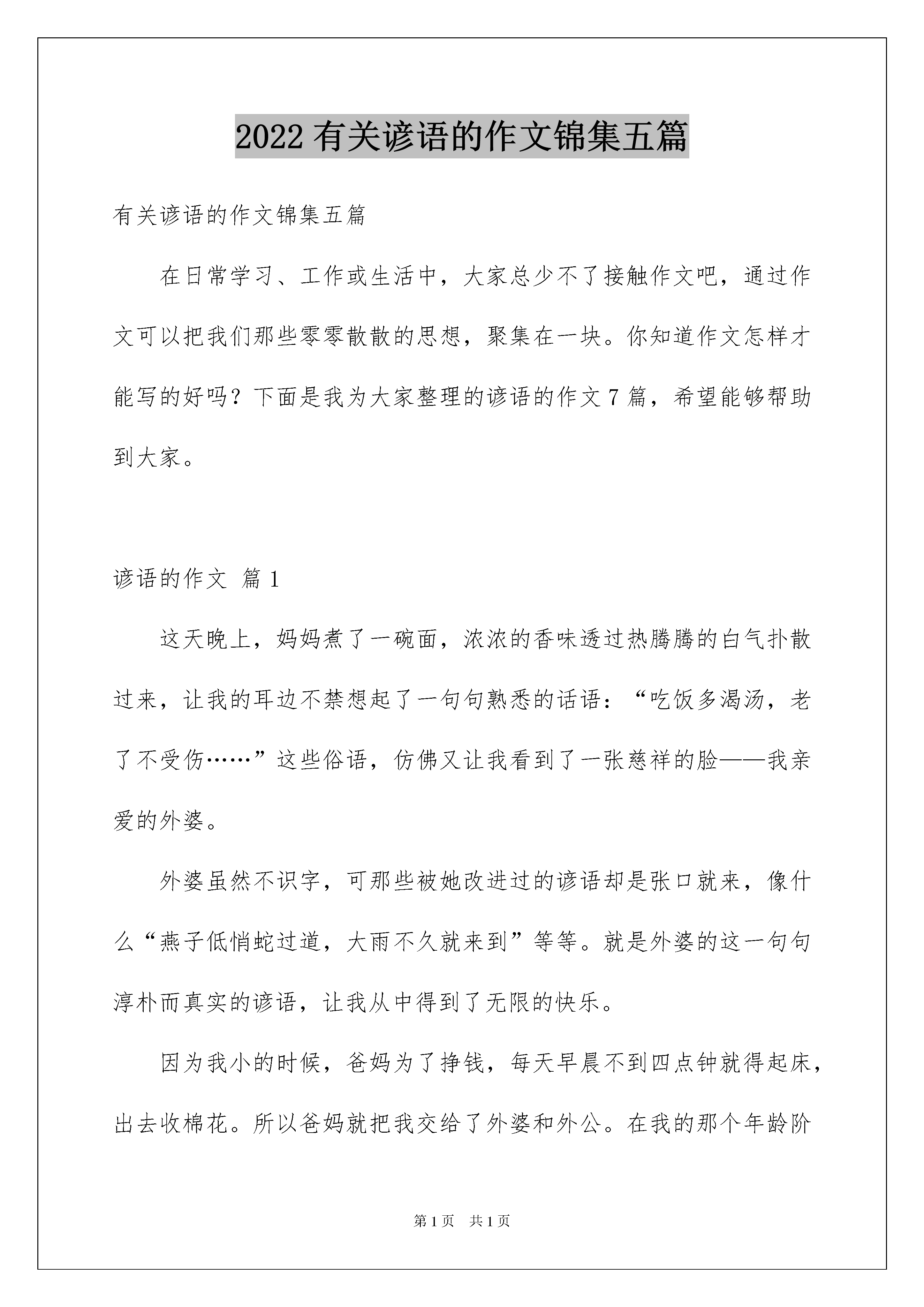 2022 有关谚语的作文锦集五篇

有关谚语的作文锦集五篇

在日常学习、工作或生活中，大家总少不了接触作文吧，通过作文可以把我们那些零零散散的思想，聚集在一块。你知道作文怎样才能写的好吗？下面是我为大家整理的谚语的作文 7 篇，希望能够帮助到大家。

谚语的作文 篇 1

这天晚上，妈妈煮了一碗面，浓浓的香味透过热腾腾的白气扑散过来，让我的耳边不禁想起了一句句熟悉的话语：“吃饭多渴汤，老了不受伤……”这些俗语，仿佛又让我看到了一张慈祥的脸——我亲爱的外婆。

外婆虽然不识字，可那些被她改进过的谚语却是张口就来，像什么“燕子低悄蛇过道，大雨不久就来到”等等。就是外婆的这一句句淳朴而真实的谚语，让我从中得到了无限的快乐。

因为我小的时候，爸妈为了挣钱，每天早晨不到四点钟就得起床，出去收棉花。所以爸妈就把我交给了外婆和外公。在我的那个年龄阶

第 1 页　共 1 页